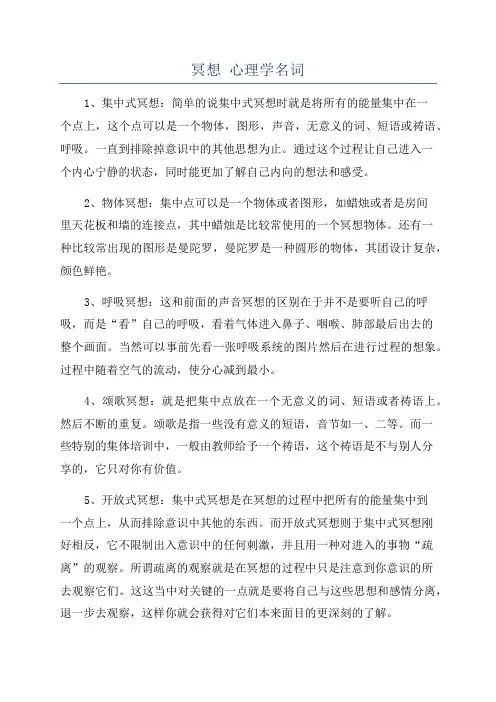 冥想 心理学名词

1、集中式冥想：简单的说集中式冥想时就是将所有的能量集中在一个点上，这个点可以是一个物体，图形，声音，无意义的词、短语或祷语、呼吸。一直到排除掉意识中的其他思想为止。通过这个过程让自己进入一个内心宁静的状态，同时能更加了解自己内向的想法和感受。

2、物体冥想：集中点可以是一个物体或者图形，如蜡烛或者是房间里天花板和墙的连接点，其中蜡烛是比较常使用的一个冥想物体。还有一种比较常出现的图形是曼陀罗，曼陀罗是一种圆形的物体，其团设计复杂，颜色鲜艳。

3、呼吸冥想：这和前面的声音冥想的区别在于并不是要听自己的呼吸，而是“看”自己的呼吸，看着气体进入鼻子、咽喉、肺部最后出去的整个画面。当然可以事前先看一张呼吸系统的图片然后在进行过程的想象。过程中随着空气的流动，使分心减到最小。

4、颂歌冥想：就是把集中点放在一个无意义的词、短语或者祷语上。然后不断的重复。颂歌是指一些没有意义的短语，音节如一、二等。而一些特别的集体培训中，一般由教师给予一个祷语，这个祷语是不与别人分享的，它只对你有价值。

5、开放式冥想：集中式冥想是在冥想的过程中把所有的能量集中到一个点上，从而排除意识中其他的东西。而开放式冥想则于集中式冥想刚好相反，它不限制出入意识中的任何刺激，并且用一种对进入的事物“疏离”的观察。所谓疏离的观察就是在冥想的过程中只是注意到你意识的所去观察它们。这这当中对关键的一点就是要将自己与这些思想和感情分离，退一步去观察，这样你就会获得对它们本来面目的更深刻的了解。